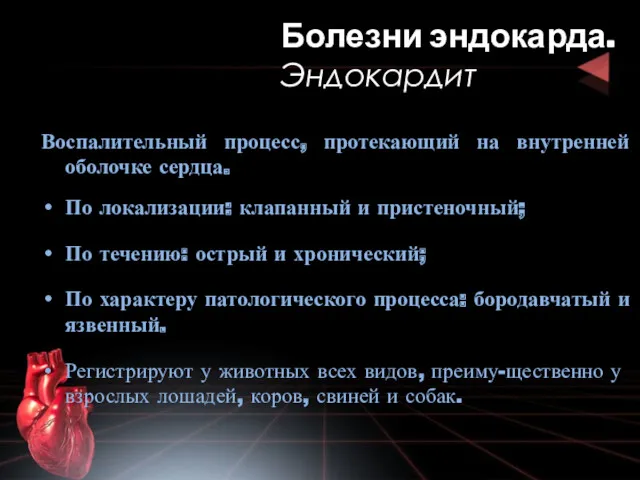 Болезни эндокарда.
Эндокардит

Воспалительный процесс, протекающий на внутренней оболочке сердца.

• По локализации: клапанный и пристеночный;

• По течению: острый и хронический;

• По характеру патологического процесса: бородавчатый и язвенный.

• Регистрируют у животных всех видов, преиму-щественно у взрослых лошадей, коров, свиней и собак.